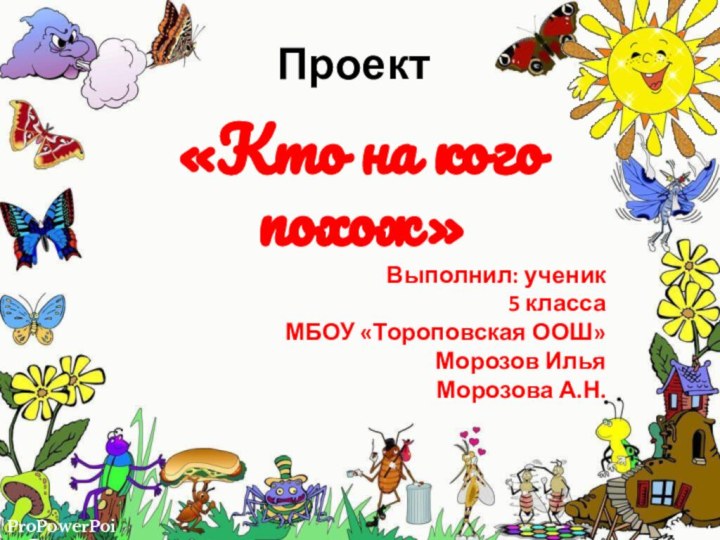 Проект

«Кто на кого похож»

Выполнил: ученик 5 класса МБОУ «Тороповская ООШ» Морозов Илья
Морозова А.Н.

ProPowerPoi